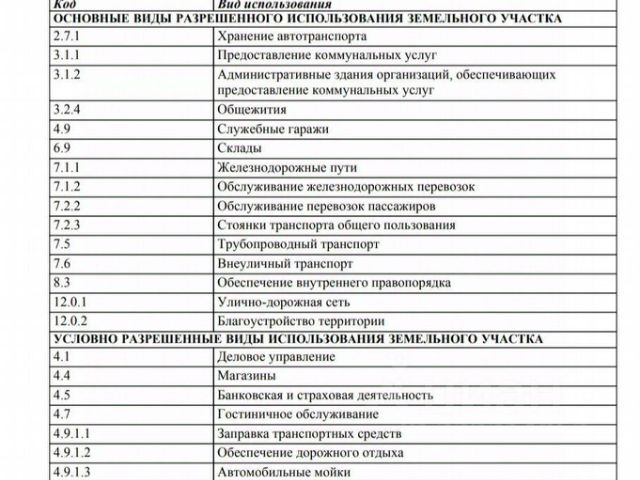 | Код | Вид использования |
|---|---|
| ОСНОВНЫЕ ВИДЫ РАЗРЕШЕННОГО ИСПОЛЬЗОВАНИЯ ЗЕМЕЛЬНОГО УЧАСТКА | |
| 2.7.1 | Хранение автотранспорта |
| 3.1.1 | Предоставление коммунальных услуг |
| 3.1.2 | Административные здания организаций, обеспечивающих предоставление коммунальных услуг |
| 3.2.4 | Общежития |
| 4.9 | Служебные гаражи |
| 6.9 | Склады |
| 7.1.1 | Железнодорожные пути |
| 7.1.2 | Обслуживание железнодорожных перевозок |
| 7.2.2 | Обслуживание перевозок пассажиров |
| 7.2.3 | Стоянки транспорта общего пользования |
| 7.5 | Трубопроводный транспорт |
| 7.6 | Внеуличный транспорт |
| 8.3 | Обеспечение внутреннего правопорядка |
| 12.0.1 | Улично-дорожная сеть |
| 12.0.2 | Благоустройство территории |
| УСЛОВНО РАЗРЕШЕННЫЕ ВИДЫ ИСПОЛЬЗОВАНИЯ ЗЕМЕЛЬНОГО УЧАСТКА | |
| 4.1 | Деловое управление |
| 4.4 | Магазины |
| 4.5 | Банковская и страховая деятельность |
| 4.7 | Гостиничное обслуживание |
| 4.9.1.1 | Заправка транспортных средств |
| 4.9.1.2 | Обеспечение дорожного отдыха |
| 4.9.1.3 | Автомобильные мойки |